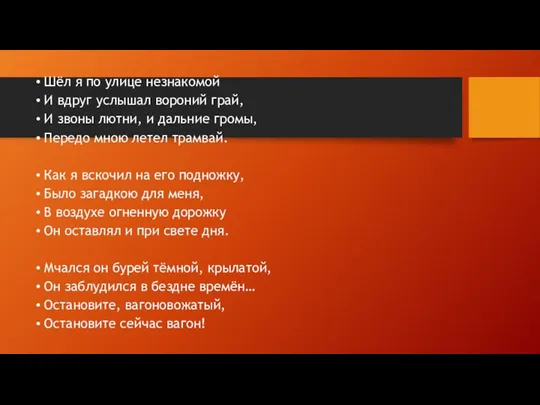 • Шёл я по улице незнакомой
• И вдруг услышал вороний грай,
• И звоны лютни, и дальние громы,
• Передо мною летел трамвай.

• Как я вскочил на его подножку,
• Было загадкою для меня,
• В воздухе огненную дорожку
• Он оставлял и при свете дня.

• Мчался он бурей тёмной, крылатой,
• Он заблудился в бездне времён…
• Остановите, вагоновожатый,
• Остановите сейчас вагон!